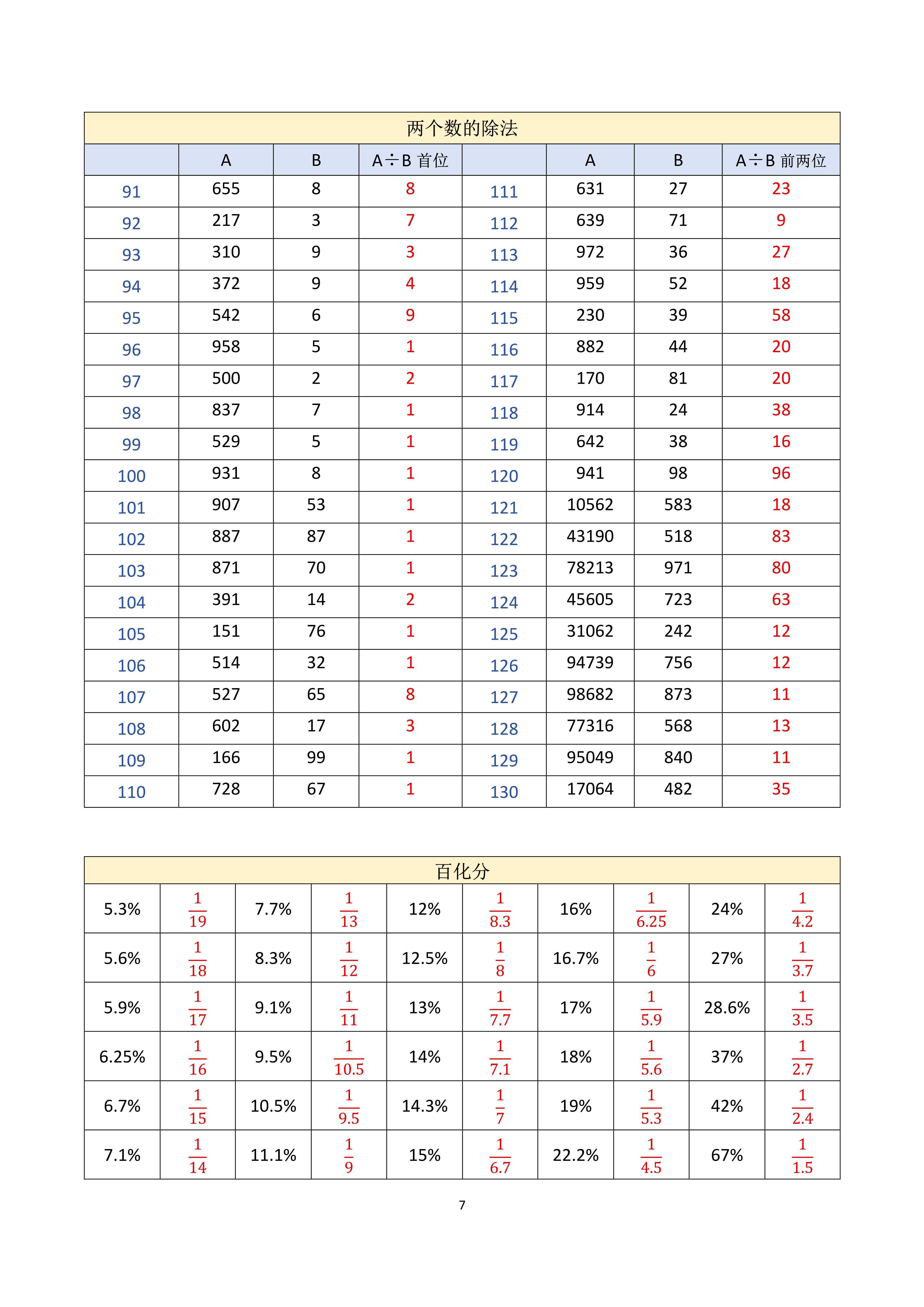 两个数的除法

| | A | B | A÷B 首位 | | A | B | A÷B 前两位 |
|---|---|---|---|---|---|---|---|
| 91 | 655 | 8 | 8 | 111 | 631 | 27 | 23 |
| 92 | 217 | 3 | 7 | 112 | 639 | 71 | 9 |
| 93 | 310 | 9 | 3 | 113 | 972 | 36 | 27 |
| 94 | 372 | 9 | 4 | 114 | 959 | 52 | 18 |
| 95 | 542 | 6 | 9 | 115 | 230 | 39 | 58 |
| 96 | 958 | 5 | 1 | 116 | 882 | 44 | 20 |
| 97 | 500 | 2 | 2 | 117 | 170 | 81 | 20 |
| 98 | 837 | 7 | 1 | 118 | 914 | 24 | 38 |
| 99 | 529 | 5 | 1 | 119 | 642 | 38 | 16 |
| 100 | 931 | 8 | 1 | 120 | 941 | 98 | 96 |
| 101 | 907 | 53 | 1 | 121 | 10562 | 583 | 18 |
| 102 | 887 | 87 | 1 | 122 | 43190 | 518 | 83 |
| 103 | 871 | 70 | 1 | 123 | 78213 | 971 | 80 |
| 104 | 391 | 14 | 2 | 124 | 45605 | 723 | 63 |
| 105 | 151 | 76 | 1 | 125 | 31062 | 242 | 12 |
| 106 | 514 | 32 | 1 | 126 | 94739 | 756 | 12 |
| 107 | 527 | 65 | 8 | 127 | 98682 | 873 | 11 |
| 108 | 602 | 17 | 3 | 128 | 77316 | 568 | 13 |
| 109 | 166 | 99 | 1 | 129 | 95049 | 840 | 11 |
| 110 | 728 | 67 | 1 | 130 | 17064 | 482 | 35 |

百化分

| | | | | | | | | | |
|---|---|---|---|---|---|---|---|---|---|
| 5.3% | $\frac{1}{19}$ | 7.7% | $\frac{1}{13}$ | 12% | $\frac{1}{8.3}$ | 16% | $\frac{1}{6.25}$ | 24% | $\frac{1}{4.2}$ |
| 5.6% | $\frac{1}{18}$ | 8.3% | $\frac{1}{12}$ | 12.5% | $\frac{1}{8}$ | 16.7% | $\frac{1}{6}$ | 27% | $\frac{1}{3.7}$ |
| 5.9% | $\frac{1}{17}$ | 9.1% | $\frac{1}{11}$ | 13% | $\frac{1}{7.7}$ | 17% | $\frac{1}{5.9}$ | 28.6% | $\frac{1}{3.5}$ |
| 6.25% | $\frac{1}{16}$ | 9.5% | $\frac{1}{10.5}$ | 14% | $\frac{1}{7.1}$ | 18% | $\frac{1}{5.6}$ | 37% | $\frac{1}{2.7}$ |
| 6.7% | $\frac{1}{15}$ | 10.5% | $\frac{1}{9.5}$ | 14.3% | $\frac{1}{7}$ | 19% | $\frac{1}{5.3}$ | 42% | $\frac{1}{2.4}$ |
| 7.1% | $\frac{1}{14}$ | 11.1% | $\frac{1}{9}$ | 15% | $\frac{1}{6.7}$ | 22.2% | $\frac{1}{4.5}$ | 67% | $\frac{1}{1.5}$ |

7